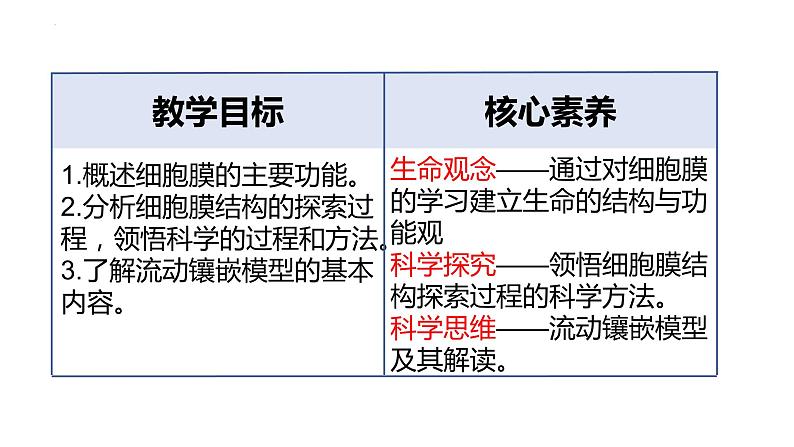 | 教学目标 | 核心素养 |
|---|---|
| 1.概述细胞膜的主要功能。 2.分析细胞膜结构的探索过程，领悟科学的过程和方法。 3.了解流动镶嵌模型的基本内容。 | 生命观念——通过对细胞膜的学习建立生命的结构与功能观 科学探究——领悟细胞膜结构探索过程的科学方法。 科学思维——流动镶嵌模型及其解读。 |